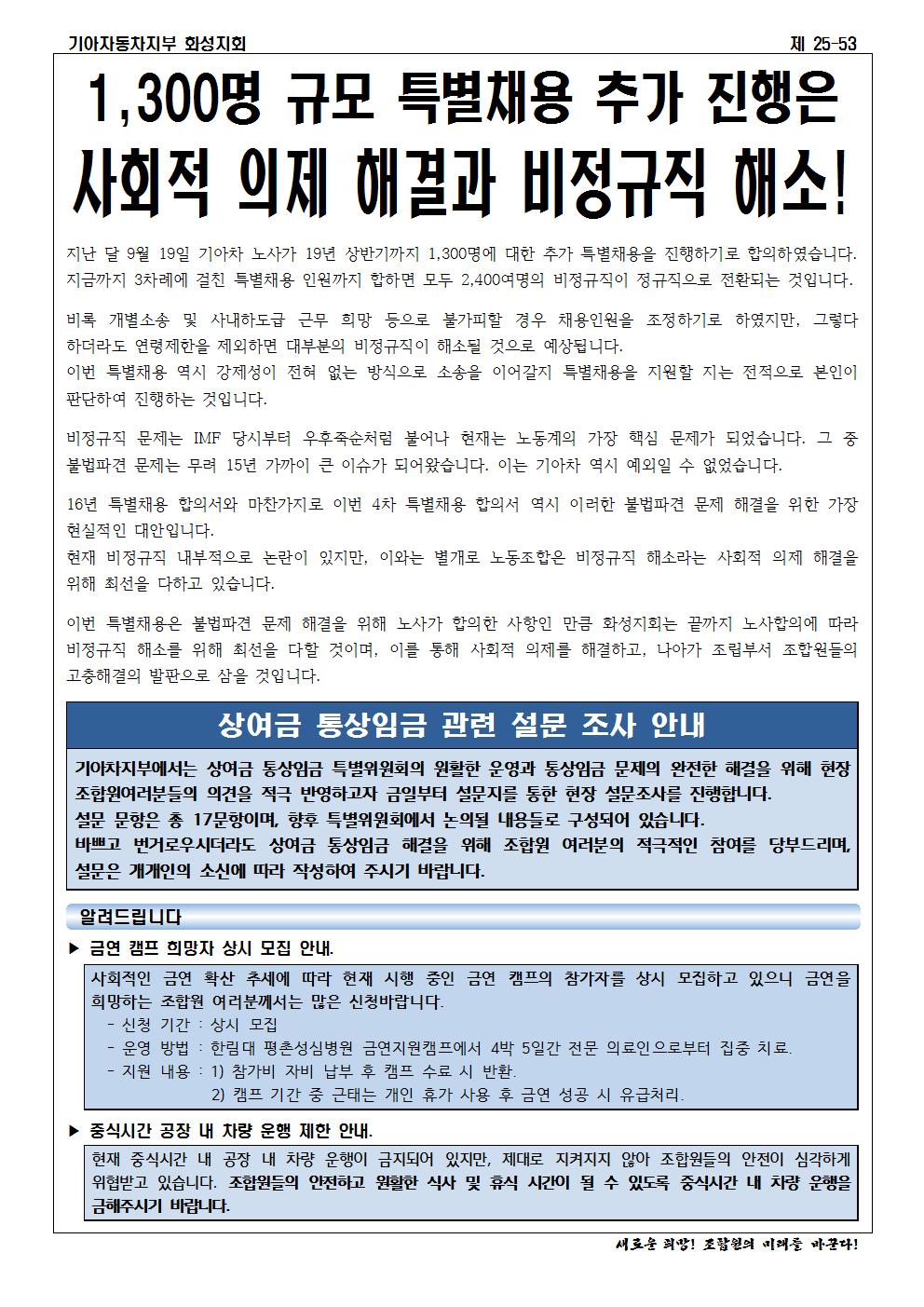 기아자동차지부 화성지회

제 25-53

1,300명 규모 특별채용 추가 진행은

사회적 의제 해결과 비정규직 해소!

지난 달 9월 19일 기아차 노사가 19년 상반기까지 1,300명에 대한 추가 특별채용을 진행하기로 합의하였습니다. 지금까지 3차례에 걸친 특별채용 인원까지 합하면 모두 2,400여명의 비정규직이 정규직으로 전환되는 것입니다.

비록 개별소송 및 사내하도급 근무 희망 등으로 불가피할 경우 채용인원을 조정하기로 하였지만, 그렇다 하더라도 연령제한을 제외하면 대부분의 비정규직이 해소될 것으로 예상됩니다.
이번 특별채용 역시 강제성이 전혀 없는 방식으로 소송을 이어갈지 특별채용을 지원할 지는 전적으로 본인이 판단하여 진행하는 것입니다.

비정규직 문제는 IMF 당시부터 우후죽순처럼 불어나 현재는 노동계의 가장 핵심 문제가 되었습니다. 그 중 불법파견 문제는 무려 15년 가까이 큰 이슈가 되어왔습니다. 이는 기아차 역시 예외일 수 없었습니다.

16년 특별채용 합의서와 마찬가지로 이번 4차 특별채용 합의서 역시 이러한 불법파견 문제 해결을 위한 가장 현실적인 대안입니다.
현재 비정규직 내부적으로 논란이 있지만, 이와는 별개로 노동조합은 비정규직 해소라는 사회적 의제 해결을 위해 최선을 다하고 있습니다.

이번 특별채용은 불법파견 문제 해결을 위해 노사가 합의한 사항인 만큼 화성지회는 끝까지 노사합의에 따라 비정규직 해소를 위해 최선을 다할 것이며, 이를 통해 사회적 의제를 해결하고, 나아가 조립부서 조합원들의 고충해결의 발판으로 삼을 것입니다.

상여금 통상임금 관련 설문 조사 안내

기아차지부에서는 상여금 통상임금 특별위원회의 원활한 운영과 통상임금 문제의 완전한 해결을 위해 현장 조합원여러분들의 의견을 적극 반영하고자 금일부터 설문지를 통한 현장 설문조사를 진행합니다.
설문 문항은 총 17문항이며, 향후 특별위원회에서 논의될 내용들로 구성되어 있습니다.
바쁘고 번거로우시더라도 상여금 통상임금 해결을 위해 조합원 여러분의 적극적인 참여를 당부드리며, 설문은 개개인의 소신에 따라 작성하여 주시기 바랍니다.

알려드립니다

▶ 금연 캠프 희망자 상시 모집 안내.

사회적인 금연 확산 추세에 따라 현재 시행 중인 금연 캠프의 참가자를 상시 모집하고 있으니 금연을 희망하는 조합원 여러분께서는 많은 신청바랍니다.
- 신청 기간 : 상시 모집
- 운영 방법 : 한림대 평촌성심병원 금연지원캠프에서 4박 5일간 전문 의료인으로부터 집중 치료.
- 지원 내용 : 1) 참가비 자비 납부 후 캠프 수료 시 반환.
2) 캠프 기간 중 근태는 개인 휴가 사용 후 금연 성공 시 유급처리.

▶ 중식시간 공장 내 차량 운행 제한 안내.

현재 중식시간 내 공장 내 차량 운행이 금지되어 있지만, 제대로 지켜지지 않아 조합원들의 안전이 심각하게 위협받고 있습니다. 조합원들의 안전하고 원활한 식사 및 휴식 시간이 될 수 있도록 중식시간 내 차량 운행을 금해주시기 바랍니다.

새로운 희망! 조합원의 미래를 바꾼다!